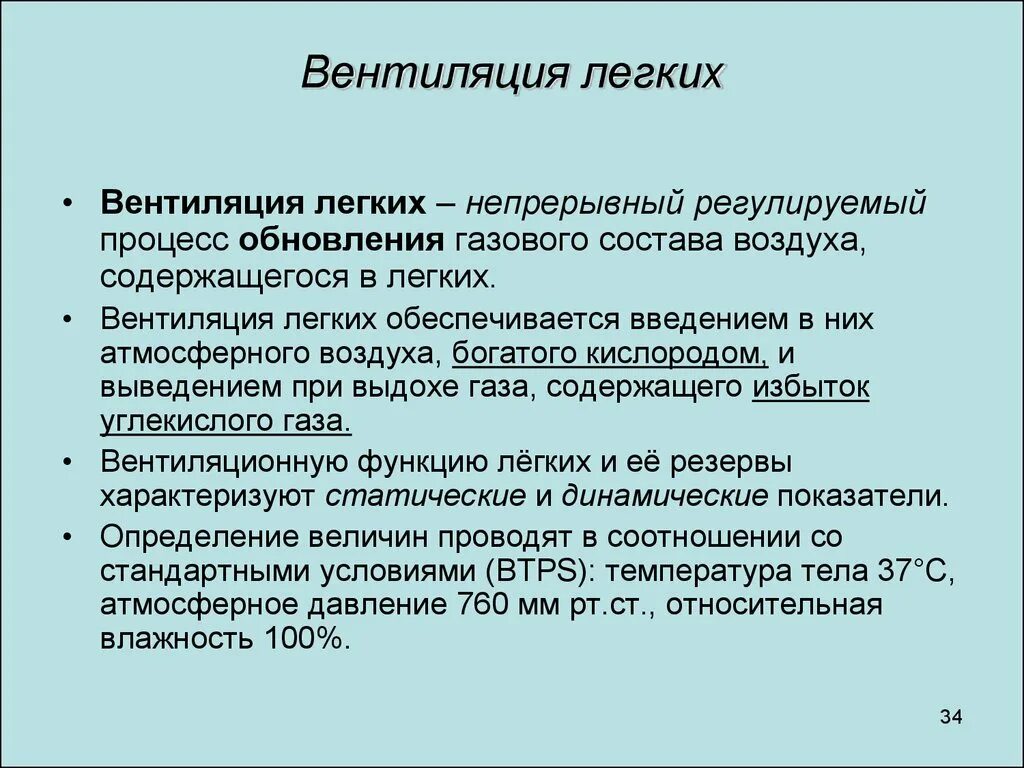 Вентиляция легких

• Вентиляция легких – непрерывный регулируемый процесс обновления газового состава воздуха, содержащегося в легких.
• Вентиляция легких обеспечивается введением в них атмосферного воздуха, богатого кислородом, и выведением при выдохе газа, содержащего избыток углекислого газа.
• Вентиляционную функцию лёгких и её резервы характеризуют статические и динамические показатели.
• Определение величин проводят в соотношении со стандартными условиями (BTPS): температура тела 37°С, атмосферное давление 760 мм рт.ст., относительная влажность 100%.

34